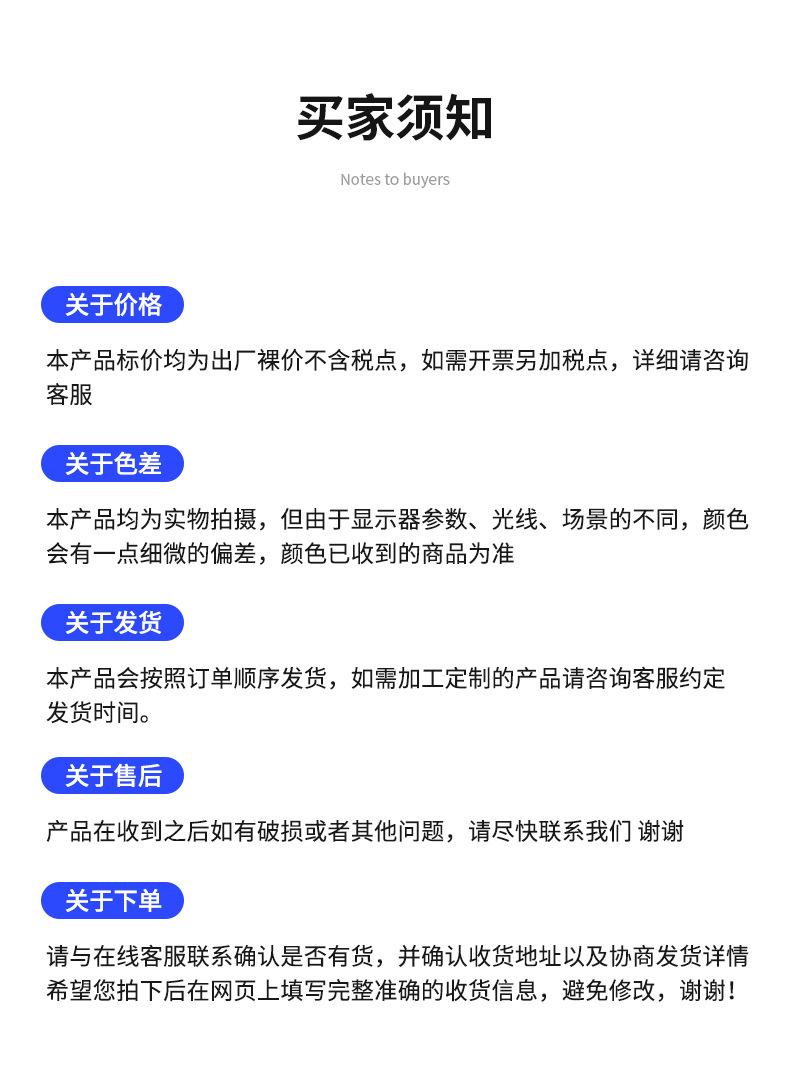 买家须知

Notes to buyers

关于价格

本产品标价均为出厂裸价不含税点，如需开票另加税点，详细请咨询客服

关于色差

本产品均为实物拍摄，但由于显示器参数、光线、场景的不同，颜色会有一点细微的偏差，颜色已收到的商品为准

关于发货

本产品会按照订单顺序发货，如需加工定制的产品请咨询客服约定发货时间。

关于售后

产品在收到之后如有破损或者其他问题，请尽快联系我们 谢谢

关于下单

请与在线客服联系确认是否有货，并确认收货地址以及协商发货详情

希望您拍下后在网页上填写完整准确的收货信息，避免修改，谢谢！